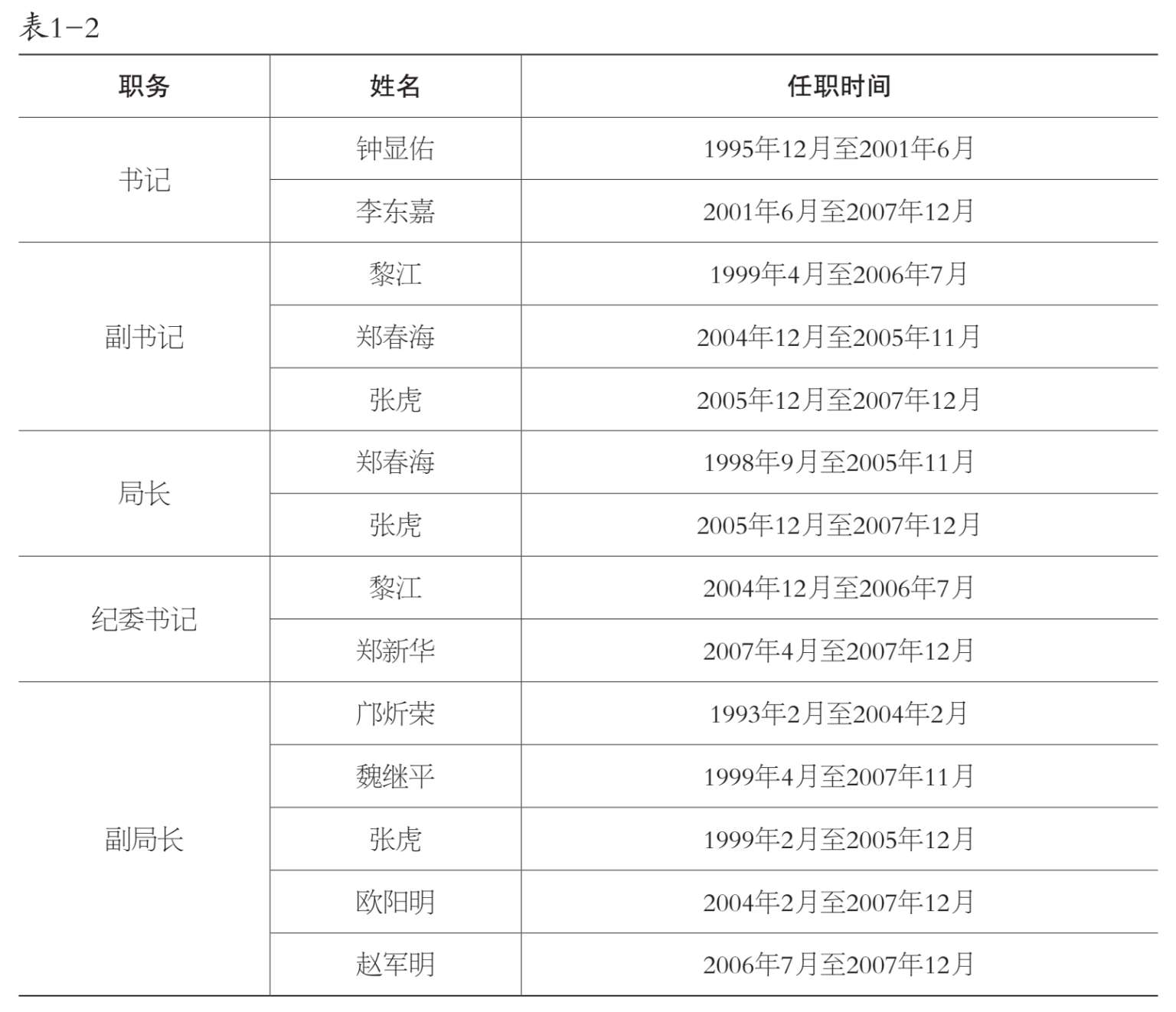 表1-2

| 职务 | 姓名 | 任职时间 |
|---|---|---|
| 书记 | 钟显佑 | 1995年12月至2001年6月 |
|  | 李东嘉 | 2001年6月至2007年12月 |
| 副书记 | 黎江 | 1999年4月至2006年7月 |
|  | 郑春海 | 2004年12月至2005年11月 |
|  | 张虎 | 2005年12月至2007年12月 |
| 局长 | 郑春海 | 1998年9月至2005年11月 |
|  | 张虎 | 2005年12月至2007年12月 |
| 纪委书记 | 黎江 | 2004年12月至2006年7月 |
|  | 郑新华 | 2007年4月至2007年12月 |
| 副局长 | 邝炘荣 | 1993年2月至2004年2月 |
|  | 魏继平 | 1999年4月至2007年11月 |
|  | 张虎 | 1999年2月至2005年12月 |
|  | 欧阳明 | 2004年2月至2007年12月 |
|  | 赵军明 | 2006年7月至2007年12月 |